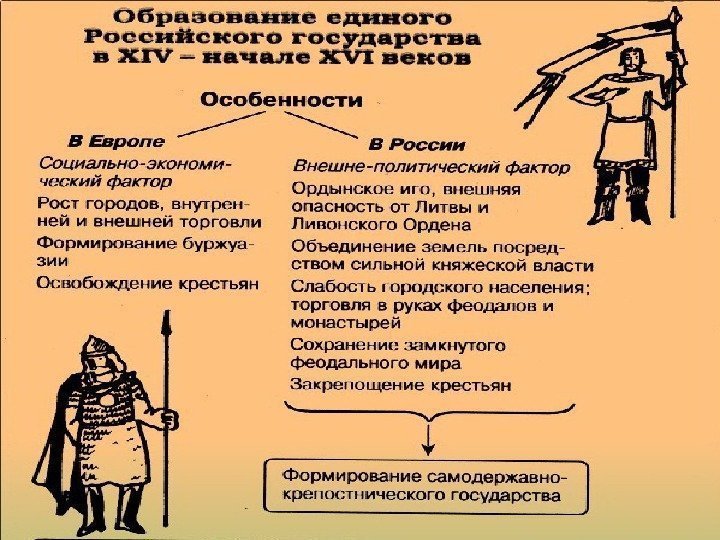 Образование единого Российского государства в XIV – начале XVI веков

Особенности

В Европе

Социально-экономический фактор

Рост городов, внутренней и внешней торговли

Формирование буржуазии

Освобождение крестьян

В России

Внешне-политический фактор

Ордынское иго, внешняя опасность от Литвы и Ливонского Ордена

Объединение земель посредством сильной княжеской власти

Слабость городского населения; торговля в руках феодалов и монастырей

Сохранение замкнутого феодального мира

Закрепощение крестьян

Формирование самодержавно-крепостнического государства